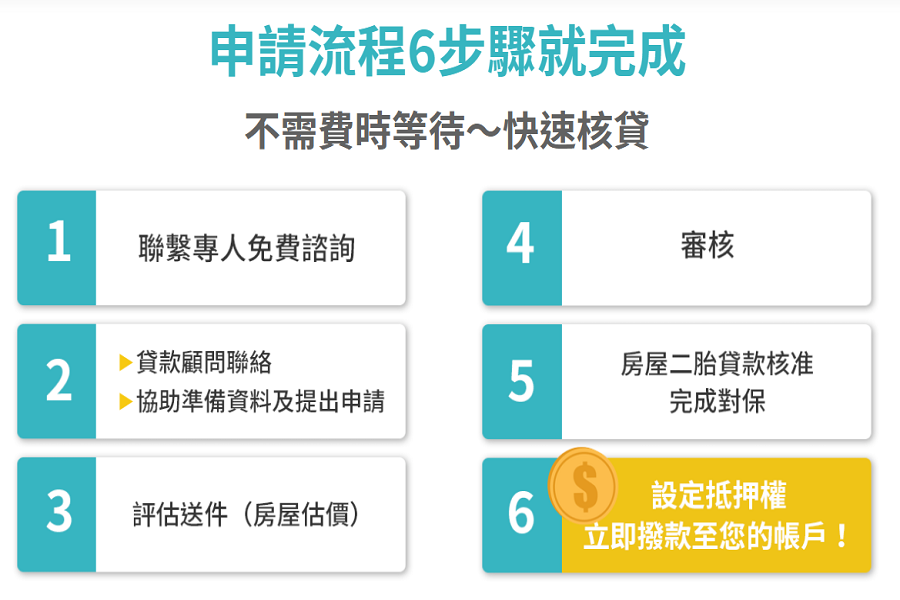 申請流程6步驟就完成

不需費時等待～快速核貸

1 聯繫專人免費諮詢

2 ▶貸款顧問聯絡
▶協助準備資料及提出申請

3 評估送件（房屋估價）

4 審核

5 房屋二胎貸款核准
完成對保

6 $ 設定抵押權
立即撥款至您的帳戶！